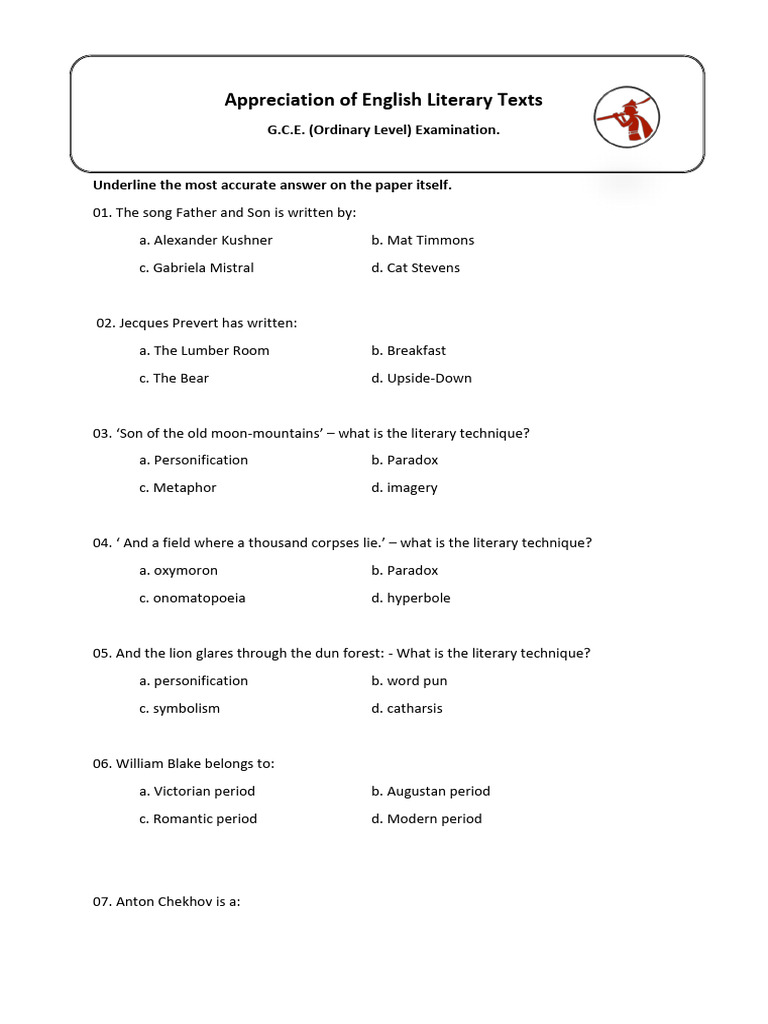 Appreciation of English Literary Texts

G.C.E. (Ordinary Level) Examination.

Underline the most accurate answer on the paper itself.

01. The song Father and Son is written by:

a. Alexander Kushner
b. Mat Timmons
c. Gabriela Mistral
d. Cat Stevens

02. Jecques Prevert has written:

a. The Lumber Room
b. Breakfast
c. The Bear
d. Upside-Down

03. 'Son of the old moon-mountains' – what is the literary technique?

a. Personification
b. Paradox
c. Metaphor
d. imagery

04. ' And a field where a thousand corpses lie.' – what is the literary technique?

a. oxymoron
b. Paradox
c. onomatopoeia
d. hyperbole

05. And the lion glares through the dun forest: - What is the literary technique?

a. personification
b. word pun
c. symbolism
d. catharsis

06. William Blake belongs to:

a. Victorian period
b. Augustan period
c. Romantic period
d. Modern period

07. Anton Chekhov is a: